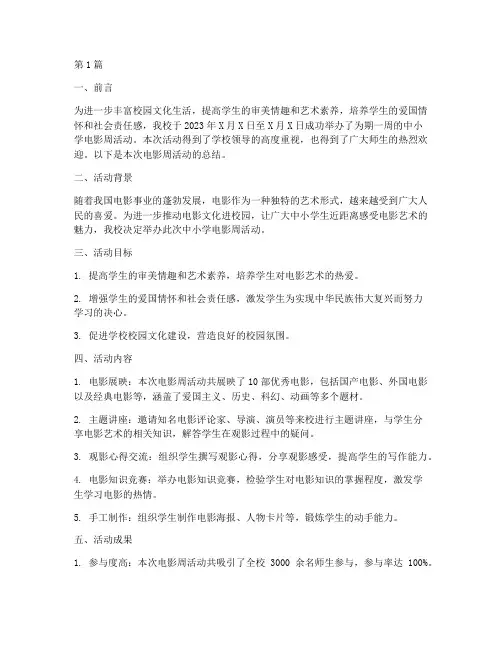 第1篇

一、前言

为进一步丰富校园文化生活，提高学生的审美情趣和艺术素养，培养学生的爱国情怀和社会责任感，我校于2023年X月X日至X月X日成功举办了为期一周的中小学电影周活动。本次活动得到了学校领导的高度重视，也得到了广大师生的热烈欢迎。以下是本次电影周活动的总结。

二、活动背景

随着我国电影事业的蓬勃发展，电影作为一种独特的艺术形式，越来越受到广大人民的喜爱。为进一步推动电影文化进校园，让广大中小学生近距离感受电影艺术的魅力，我校决定举办此次中小学电影周活动。

三、活动目标

1. 提高学生的审美情趣和艺术素养，培养学生对电影艺术的热爱。

2. 增强学生的爱国情怀和社会责任感，激发学生为实现中华民族伟大复兴而努力学习的决心。

3. 促进学校校园文化建设，营造良好的校园氛围。

四、活动内容

1. 电影展映：本次电影周活动共展映了10部优秀电影，包括国产电影、外国电影以及经典电影等，涵盖了爱国主义、历史、科幻、动画等多个题材。

2. 主题讲座：邀请知名电影评论家、导演、演员等来校进行主题讲座，与学生分享电影艺术的相关知识，解答学生在观影过程中的疑问。

3. 观影心得交流：组织学生撰写观影心得，分享观影感受，提高学生的写作能力。

4. 电影知识竞赛：举办电影知识竞赛，检验学生对电影知识的掌握程度，激发学生学习电影的热情。

5. 手工制作：组织学生制作电影海报、人物卡片等，锻炼学生的动手能力。

五、活动成果

1. 参与度高：本次电影周活动共吸引了全校 3000 余名师生参与，参与率达 100%。